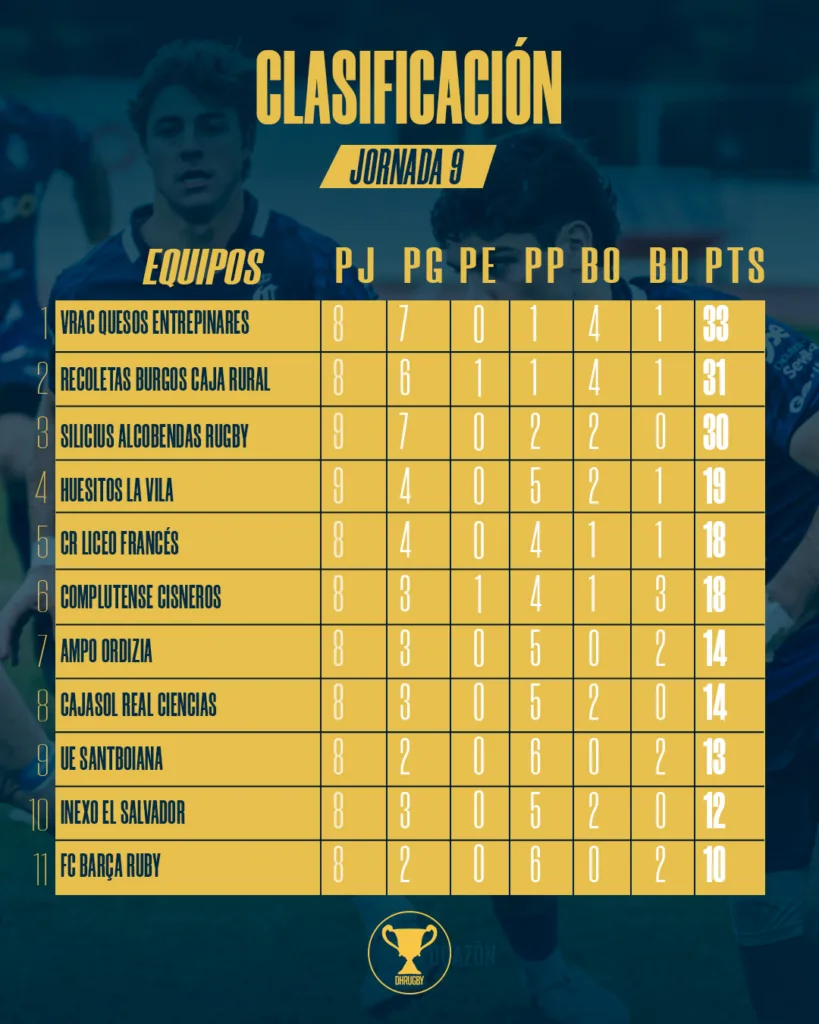 CLASIFICACIÓN

JORNADA 9

| | EQUIPOS | PJ | PG | PE | PP | BO | BD | PTS |
|---|---|---|---|---|---|---|---|---|
| 1 | VRAC QUESOS ENTREPINARES | 8 | 7 | 0 | 1 | 4 | 1 | 33 |
| 2 | RECOLETAS BURGOS CAJA RURAL | 8 | 6 | 1 | 1 | 4 | 1 | 31 |
| 3 | SILICIUS ALCOBENDAS RUGBY | 9 | 7 | 0 | 2 | 2 | 0 | 30 |
| 4 | HUESITOS LA VILA | 9 | 4 | 0 | 5 | 2 | 1 | 19 |
| 5 | CR LICEO FRANCÉS | 8 | 4 | 0 | 4 | 1 | 1 | 18 |
| 6 | COMPLUTENSE CISNEROS | 8 | 3 | 1 | 4 | 1 | 3 | 18 |
| 7 | AMPO ORDIZIA | 8 | 3 | 0 | 5 | 0 | 2 | 14 |
| 8 | CAJASOL REAL CIENCIAS | 8 | 3 | 0 | 5 | 2 | 0 | 14 |
| 9 | UE SANTBOIANA | 8 | 2 | 0 | 6 | 0 | 2 | 13 |
| 10 | INEXO EL SALVADOR | 8 | 3 | 0 | 5 | 2 | 0 | 12 |
| 11 | FC BARÇA RUBY | 8 | 2 | 0 | 6 | 0 | 2 | 10 |

DHRUGBY